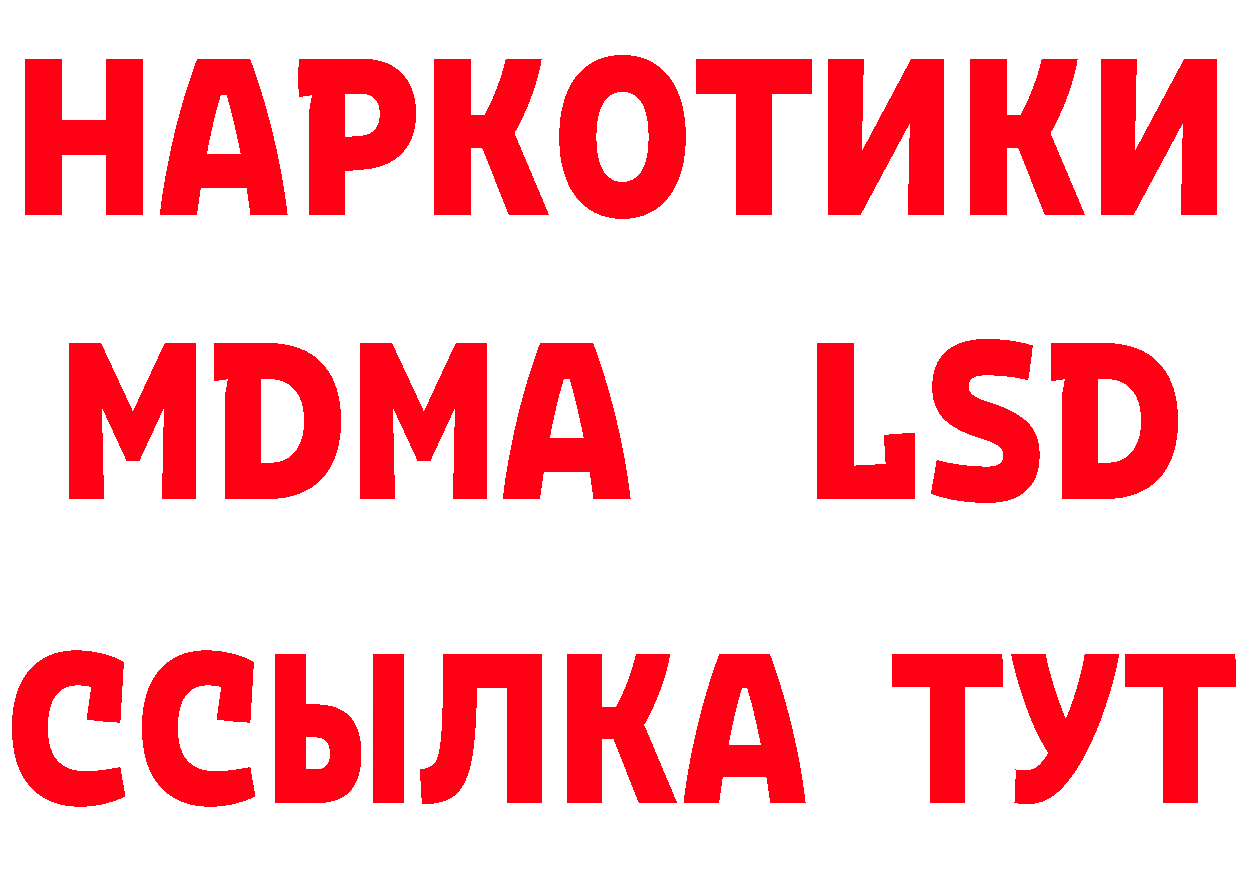 НАРКОТИКИ
MDMA LSD
ССЫЛКА ТУТ